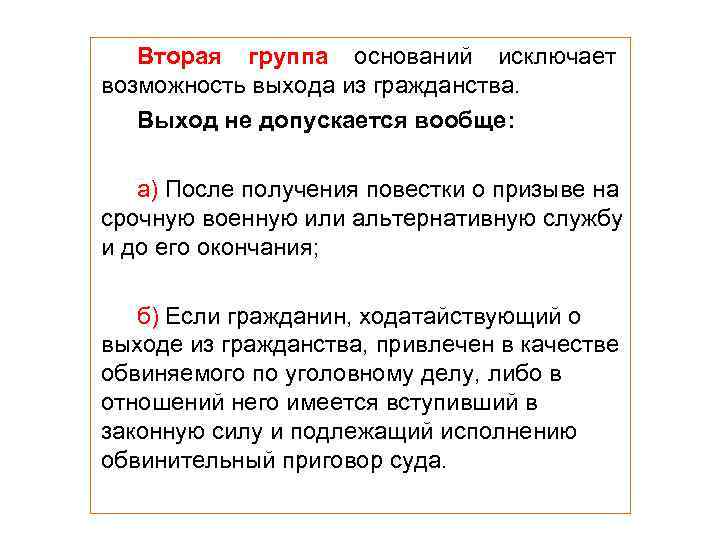 Вторая группа оснований исключает возможность выхода из гражданства.

Выход не допускается вообще:

а) После получения повестки о призыве на срочную военную или альтернативную службу и до его окончания;

б) Если гражданин, ходатайствующий о выходе из гражданства, привлечен в качестве обвиняемого по уголовному делу, либо в отношений него имеется вступивший в законную силу и подлежащий исполнению обвинительный приговор суда.